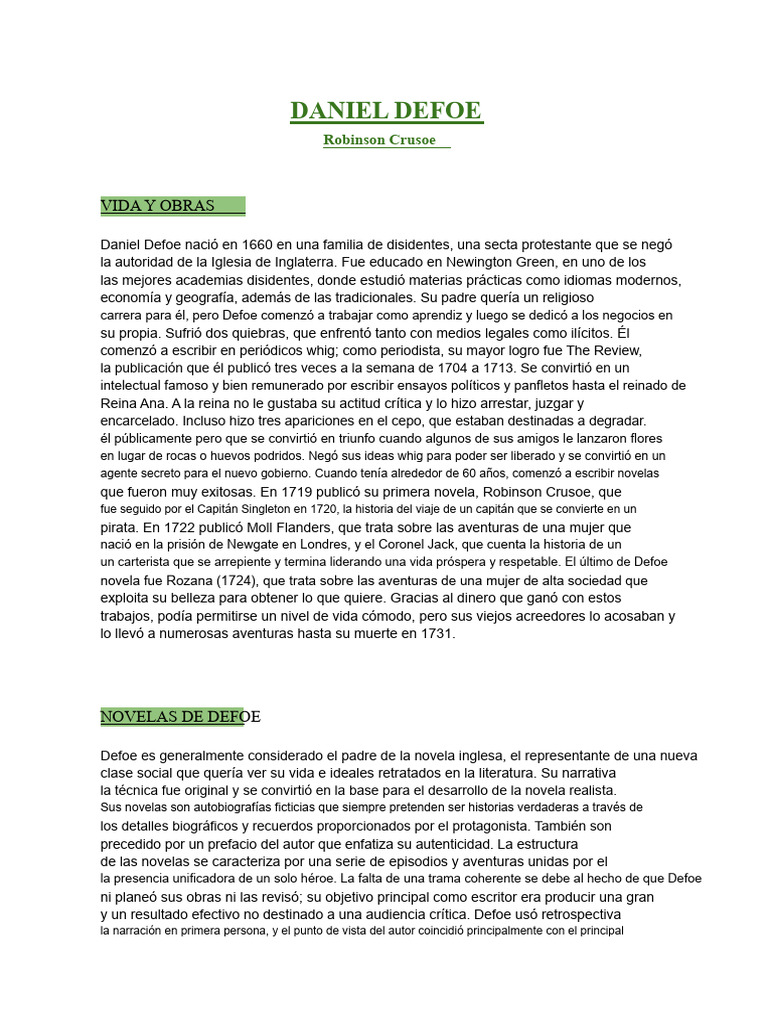 DANIEL DEFOE

Robinson Crusoe

VIDA Y OBRAS

Daniel Defoe nació en 1660 en una familia de disidentes, una secta protestante que se negó la autoridad de la Iglesia de Inglaterra. Fue educado en Newington Green, en uno de los las mejores academias disidentes, donde estudió materias prácticas como idiomas modernos, economía y geografía, además de las tradicionales. Su padre quería un religioso carrera para él, pero Defoe comenzó a trabajar como aprendiz y luego se dedicó a los negocios en su propia. Sufrió dos quiebras, que enfrentó tanto con medios legales como ilícitos. Él comenzó a escribir en periódicos whig; como periodista, su mayor logro fue The Review, la publicación que él publicó tres veces a la semana de 1704 a 1713. Se convirtió en un intelectual famoso y bien remunerado por escribir ensayos políticos y panfletos hasta el reinado de Reina Ana. A la reina no le gustaba su actitud crítica y lo hizo arrestar, juzgar y encarcelado. Incluso hizo tres apariciones en el cepo, que estaban destinadas a degradar. él públicamente pero que se convirtió en triunfo cuando algunos de sus amigos le lanzaron flores en lugar de rocas o huevos podridos. Negó sus ideas whig para poder ser liberado y se convirtió en un agente secreto para el nuevo gobierno. Cuando tenía alrededor de 60 años, comenzó a escribir novelas que fueron muy exitosas. En 1719 publicó su primera novela, Robinson Crusoe, que fue seguido por el Capitán Singleton en 1720, la historia del viaje de un capitán que se convierte en un pirata. En 1722 publicó Moll Flanders, que trata sobre las aventuras de una mujer que nació en la prisión de Newgate en Londres, y el Coronel Jack, que cuenta la historia de un un carterista que se arrepiente y termina liderando una vida próspera y respetable. El último de Defoe novela fue Rozana (1724), que trata sobre las aventuras de una mujer de alta sociedad que exploita su belleza para obtener lo que quiere. Gracias al dinero que ganó con estos trabajos, podía permitirse un nivel de vida cómodo, pero sus viejos acreedores lo acosaban y lo llevó a numerosas aventuras hasta su muerte en 1731.

NOVELAS DE DEFOE

Defoe es generalmente considerado el padre de la novela inglesa, el representante de una nueva clase social que quería ver su vida e ideales retratados en la literatura. Su narrativa la técnica fue original y se convirtió en la base para el desarrollo de la novela realista. Sus novelas son autobiografías ficticias que siempre pretenden ser historias verdaderas a través de los detalles biográficos y recuerdos proporcionados por el protagonista. También son precedido por un prefacio del autor que enfatiza su autenticidad. La estructura de las novelas se caracteriza por una serie de episodios y aventuras unidas por el la presencia unificadora de un solo héroe. La falta de una trama coherente se debe al hecho de que Defoe ni planeó sus obras ni las revisó; su objetivo principal como escritor era producir una gran y un resultado efectivo no destinado a una audiencia crítica. Defoe usó retrospectiva la narración en primera persona, y el punto de vista del autor coincidió principalmente con el principal